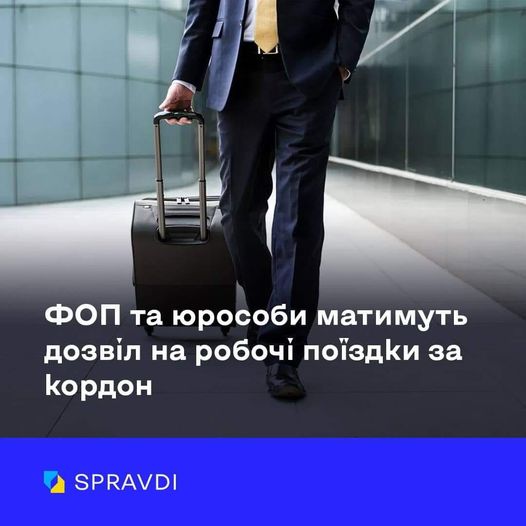 ФОП та юрособи матимуть дозвіл на робочі поїздки за кордон

SPRAVDI